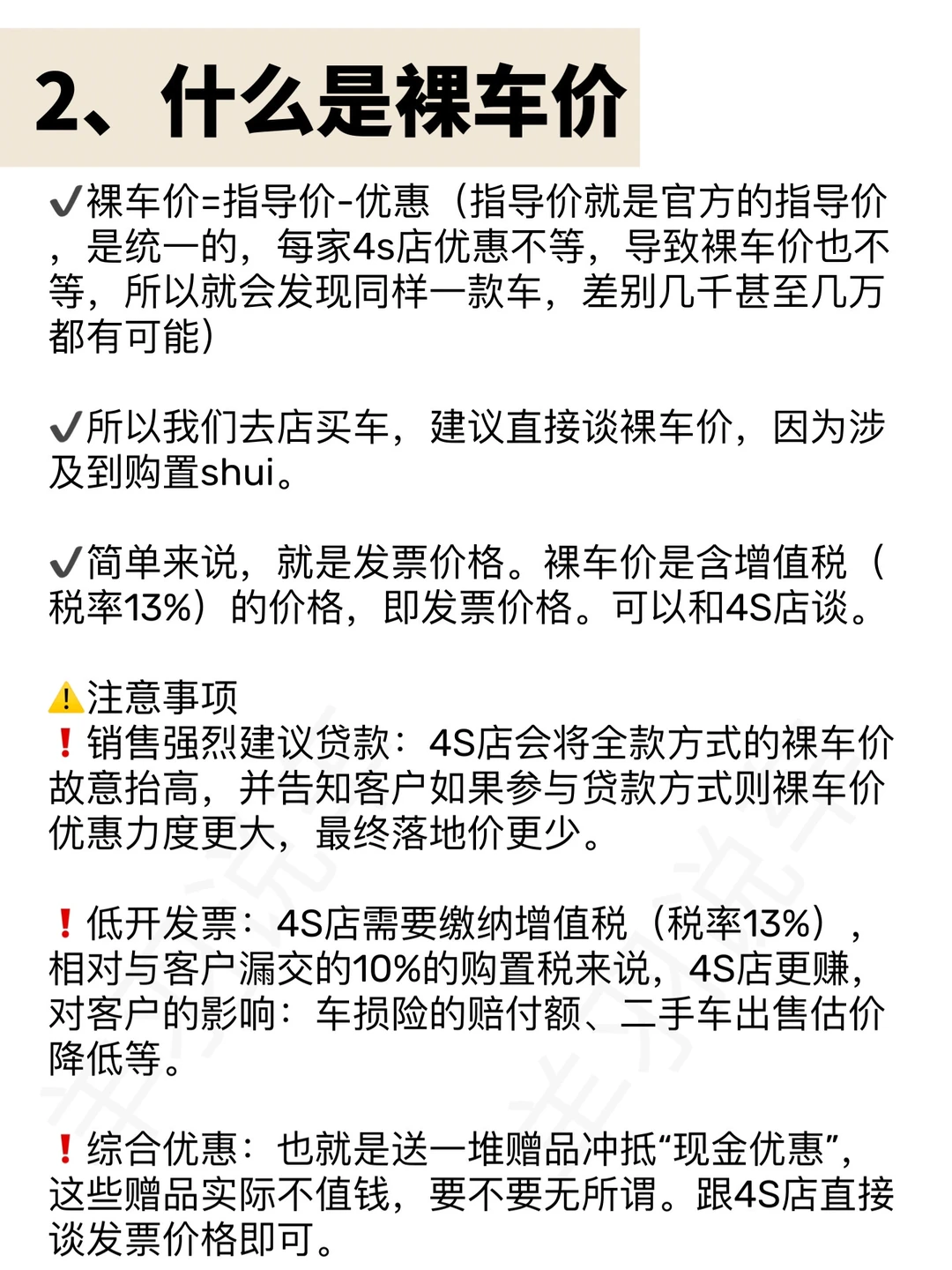 2、什么是裸车价

✔裸车价=指导价-优惠（指导价就是官方的指导价，是统一的，每家4s店优惠不等，导致裸车价也不等，所以就会发现同样一款车，差别几千甚至几万都有可能）

✔所以我们去店买车，建议直接谈裸车价，因为涉及到购置shui。

✔简单来说，就是发票价格。裸车价是含增值税（税率13%）的价格，即发票价格。可以和4S店谈。

⚠注意事项
❗销售强烈建议贷款：4S店会将全款方式的裸车价故意抬高，并告知客户如果参与贷款方式则裸车价优惠力度更大，最终落地价更少。

❗低开发票：4S店需要缴纳增值税（税率13%），相对与客户漏交的10%的购置税来说，4S店更赚，对客户的影响：车损险的赔付额、二手车出售估价降低等。

❗综合优惠：也就是送一堆赠品冲抵“现金优惠”，这些赠品实际不值钱，要不要无所谓。跟4S店直接谈发票价格即可。